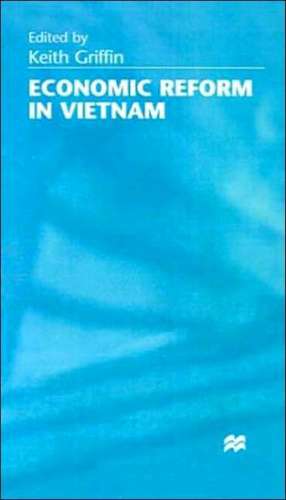 Edited by
Keith Griffin

ECONOMIC REFORM IN VIETNAM